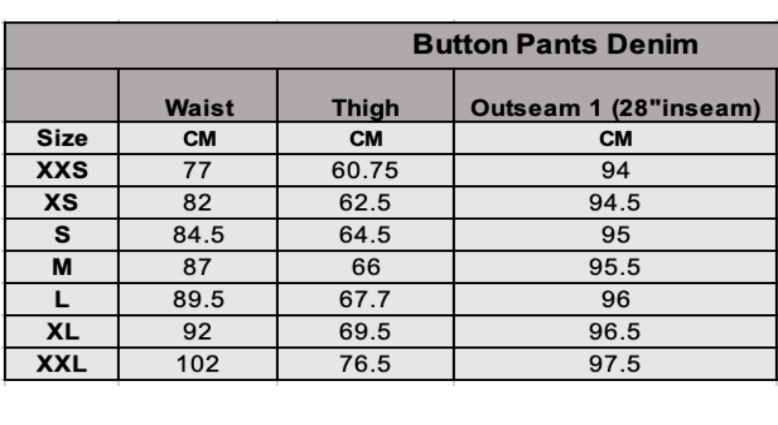 Button Pants Denim

| | Waist | Thigh | Outseam 1 (28"inseam) |
|---|---|---|---|
| Size | CM | CM | CM |
| XXS | 77 | 60.75 | 94 |
| XS | 82 | 62.5 | 94.5 |
| S | 84.5 | 64.5 | 95 |
| M | 87 | 66 | 95.5 |
| L | 89.5 | 67.7 | 96 |
| XL | 92 | 69.5 | 96.5 |
| XXL | 102 | 76.5 | 97.5 |